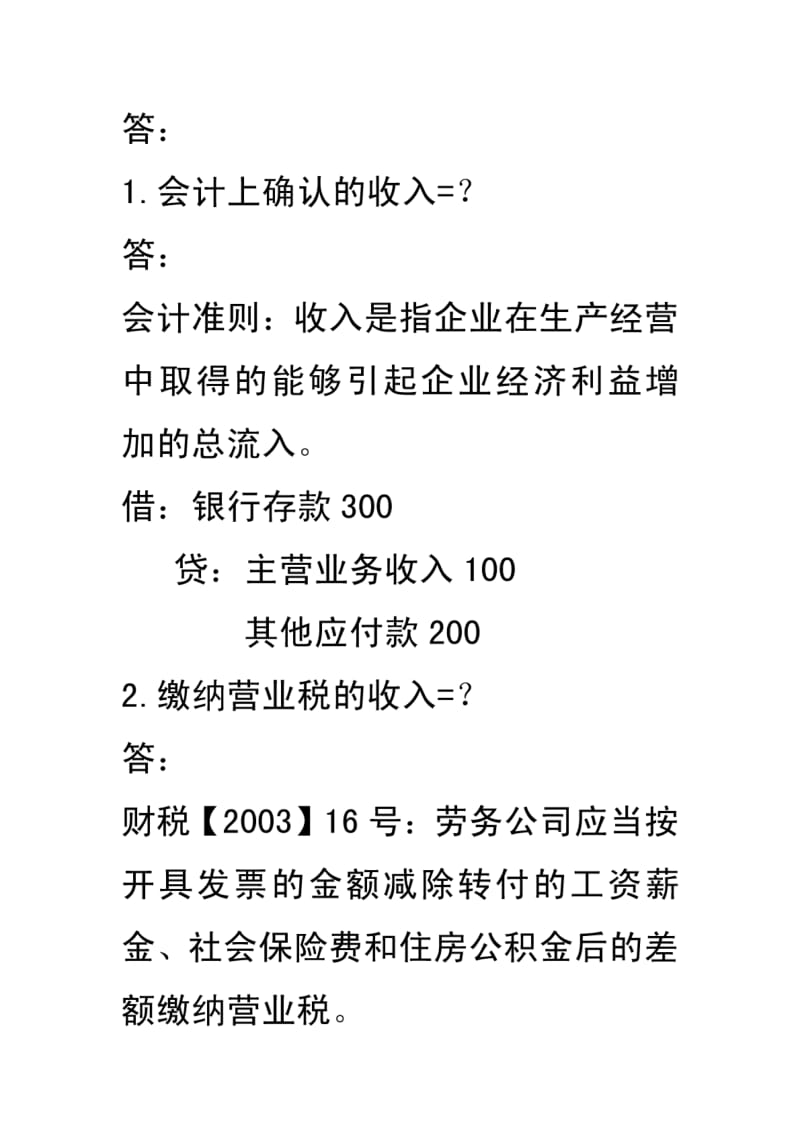 答：

1.会计上确认的收入=?

答：

会计准则：收入是指企业在生产经营中取得的能够引起企业经济利益增加的总流入。

借：银行存款 300

贷：主营业务收入 100

其他应付款 200

2.缴纳营业税的收入=?

答：

财税【2003】16 号：劳务公司应当按开具发票的金额减除转付的工资薪金、社会保险费和住房公积金后的差额缴纳营业税。